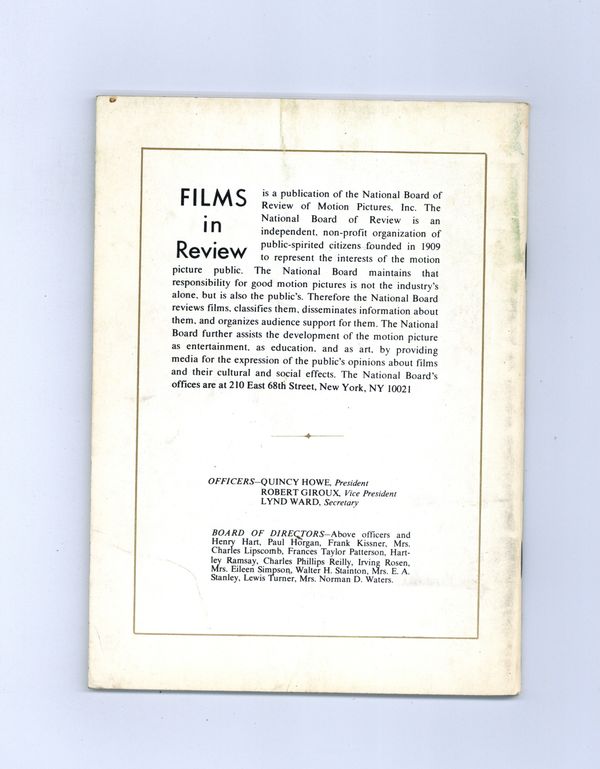 FILMS
in
Review

is a publication of the National Board of Review of Motion Pictures, Inc. The National Board of Review is an independent, non-profit organization of public-spirited citizens founded in 1909 to represent the interests of the motion picture public. The National Board maintains that responsibility for good motion pictures is not the industry's alone, but is also the public's. Therefore the National Board reviews films, classifies them, disseminates information about them, and organizes audience support for them. The National Board further assists the development of the motion picture as entertainment, as education, and as art, by providing media for the expression of the public's opinions about films and their cultural and social effects. The National Board's offices are at 210 East 68th Street, New York, NY 10021

OFFICERS-QUINCY HOWE, President
ROBERT GIROUX, Vice President
LYND WARD, Secretary

BOARD OF DIRECTORS-Above officers and Henry Hart, Paul Horgan, Frank Kissner, Mrs. Charles Lipscomb, Frances Taylor Patterson, Hartley Ramsay, Charles Phillips Reilly, Irving Rosen, Mrs. Eileen Simpson, Walter H. Stainton, Mrs. E. A. Stanley, Lewis Turner, Mrs. Norman D. Waters.